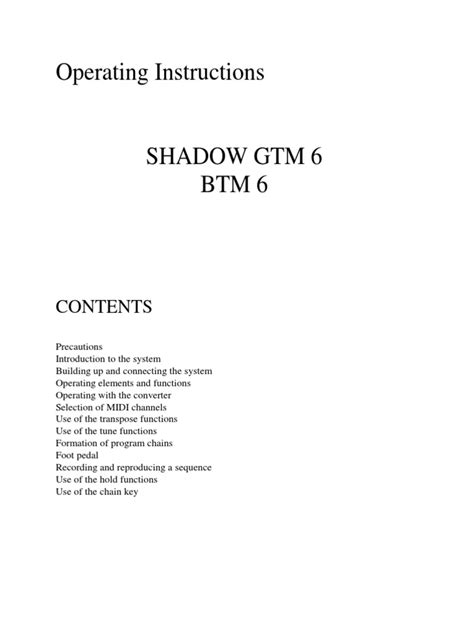 Operating Instructions

SHADOW GTM 6
BTM 6

CONTENTS

Precautions
Introduction to the system
Building up and connecting the system
Operating elements and functions
Operating with the converter
Selection of MIDI channels
Use of the transpose functions
Use of the tune functions
Formation of program chains
Foot pedal
Recording and reproducing a sequence
Use of the hold functions
Use of the chain key